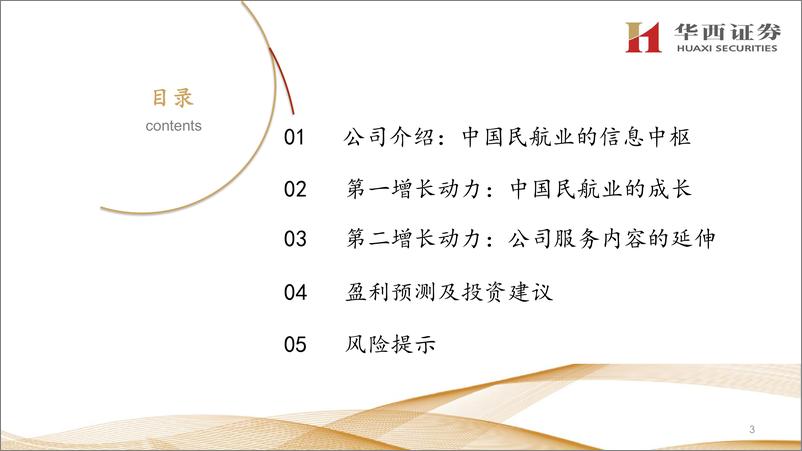 华西证券
HUAXI SECURITIES

目录
contents

01 公司介绍：中国民航业的信息中枢

02 第一增长动力：中国民航业的成长

03 第二增长动力：公司服务内容的延伸

04 盈利预测及投资建议

05 风险提示

3